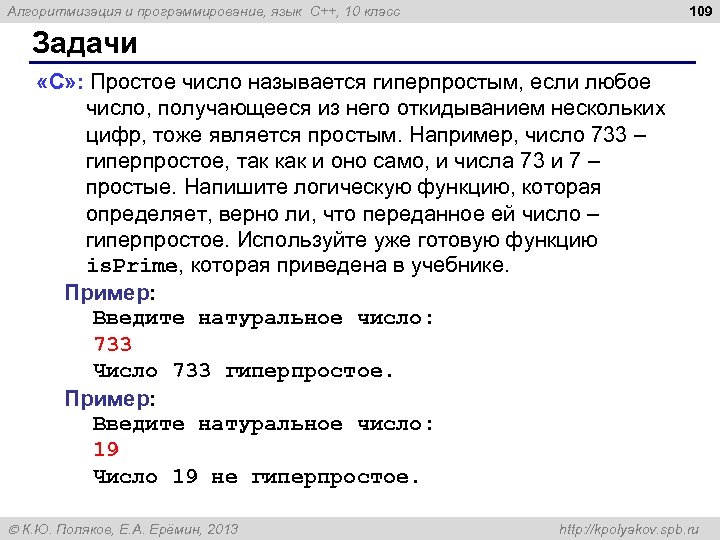 Алгоритмизация и программирование, язык C++, 10 класс

109

Задачи

«C»: Простое число называется гиперпростым, если любое число, получающееся из него откидыванием нескольких цифр, тоже является простым. Например, число 733 – гиперпростое, так как и оно само, и числа 73 и 7 – простые. Напишите логическую функцию, которая определяет, верно ли, что переданное ей число – гиперпростое. Используйте уже готовую функцию isPrime, которая приведена в учебнике.

Пример:
Введите натуральное число:
733
Число 733 гиперпростое.

Пример:
Введите натуральное число:
19
Число 19 не гиперпростое.

© К.Ю. Поляков, Е.А. Ерёмин, 2013

http://kpolyakov.spb.ru